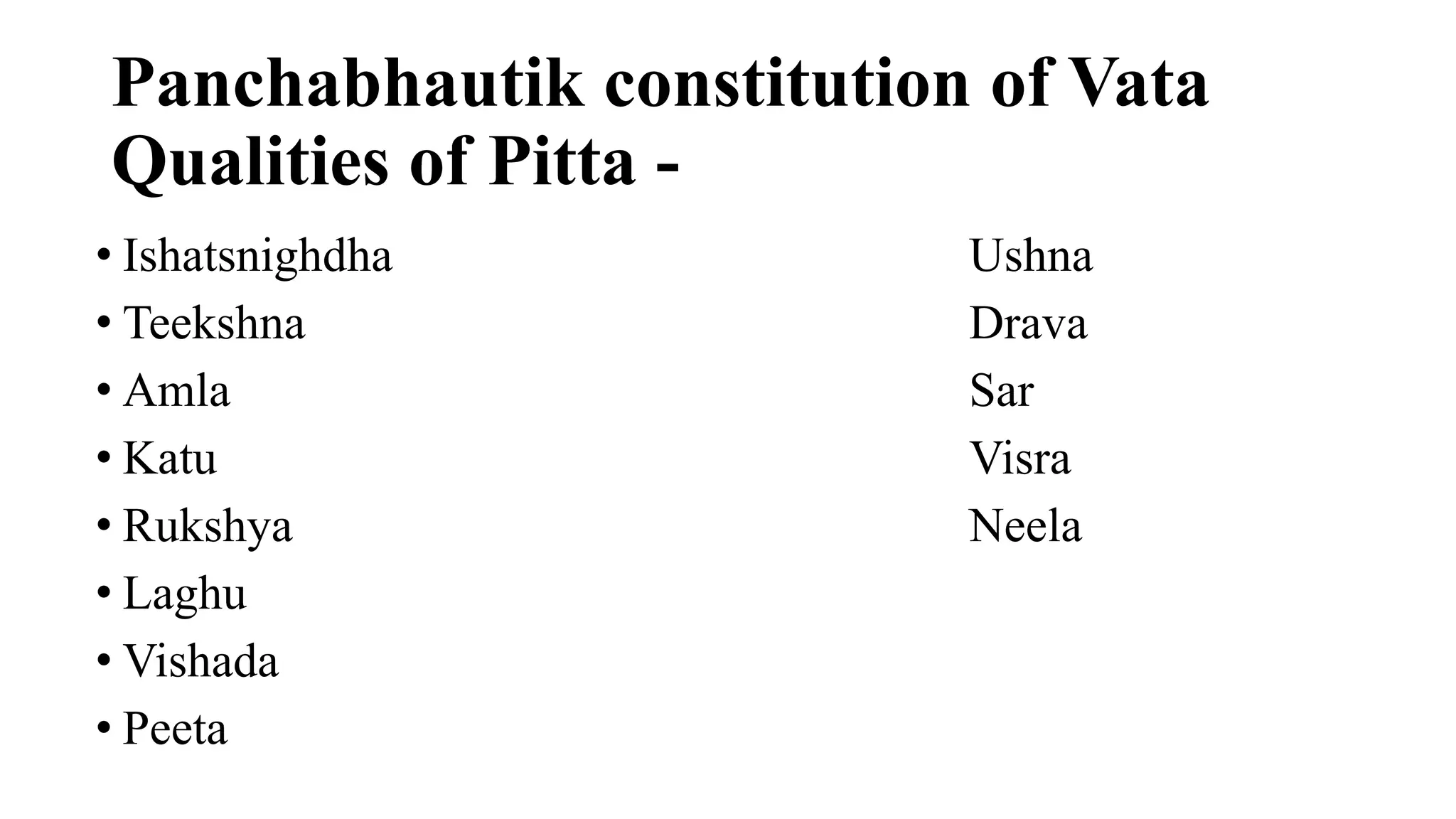 Panchabhautik constitution of Vata
Qualities of Pitta -

• Ishatsnighdha
• Teekshna
• Amla
• Katu
• Rukshya
• Laghu
• Vishada
• Peeta

Ushna
Drava
Sar
Visra
Neela